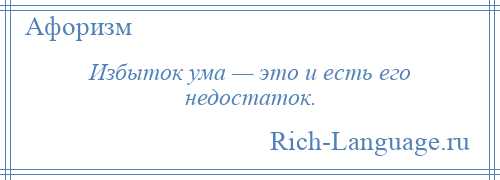 Афоризм

Избыток ума — это и есть его недостаток.

Rich-Language.ru